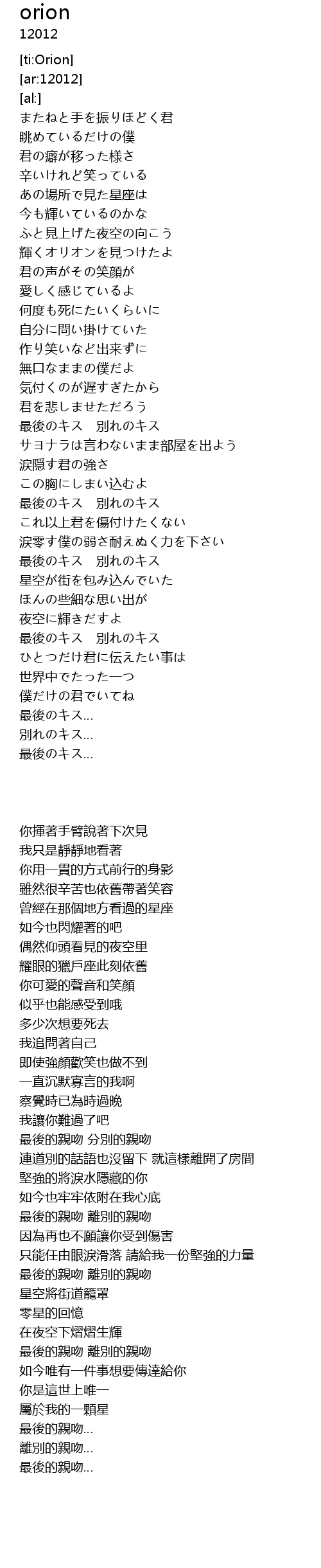 orion
12012

[ti:Orion]
[ar:12012]
[al:]
またねと手を振りほどく君
眺めているだけの僕
君の癖が移った様さ
辛いけれど笑っている
あの場所で見た星座は
今も輝いているのかな
ふと見上げた夜空の向こう
輝くオリオンを見つけたよ
君の声がその笑顔が
愛しく感じているよ
何度も死にたいくらいに
自分に問い掛けていた
作り笑いなど出来ずに
無口なままの僕だよ
気付くのが遅すぎたから
君を悲しませただろう
最後のキス　別れのキス
サヨナラは言わないまま部屋を出よう
涙隠す君の強さ
この胸にしまい込むよ
最後のキス　別れのキス
これ以上君を傷付けたくない
涙零す僕の弱さ耐えぬく力を下さい
最後のキス　別れのキス
星空が街を包み込んでいた
ほんの些細な思い出が
夜空に輝きだすよ
最後のキス　別れのキス
ひとつだけ君に伝えたい事は
世界中でたった一つ
僕だけの君でいてね
最後のキス...
別れのキス...
最後のキス...

你揮著手臂說著下次見
我只是靜靜地看著
你用一貫的方式前行的身影
雖然很辛苦也依舊帶著笑容
曾經在那個地方看過的星座
如今也閃耀著的吧
偶然仰頭看見的夜空里
耀眼的獵戶座此刻依舊
你可愛的聲音和笑顏
似乎也能感受到哦
多少次想要死去
我追問著自己
即使強顏歡笑也做不到
一直沉默寡言的我啊
察覺時已為時過晚
我讓你難過了吧
最後的親吻 分別的親吻
連道別的話語也沒留下 就這樣離開了房間
堅強的將淚水隱藏的你
如今也牢牢依附在我心底
最後的親吻 離別的親吻
因為再也不願讓你受到傷害
只能任由眼淚滑落 請給我一份堅強的力量
最後的親吻 離別的親吻
星空將街道籠罩
零星的回憶
在夜空下熠熠生輝
最後的親吻 離別的親吻
如今唯有一件事想要傳達給你
你是這世上唯一
屬於我的一顆星
最後的親吻...
離別的親吻...
最後的親吻...